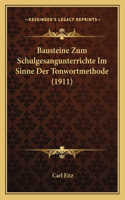 KESSINGER'S LEGACY REPRINTS

Bausteine Zum Schulgesangunterrichte Im Sinne Der Tonwortmethode (1911)

Carl Eitz